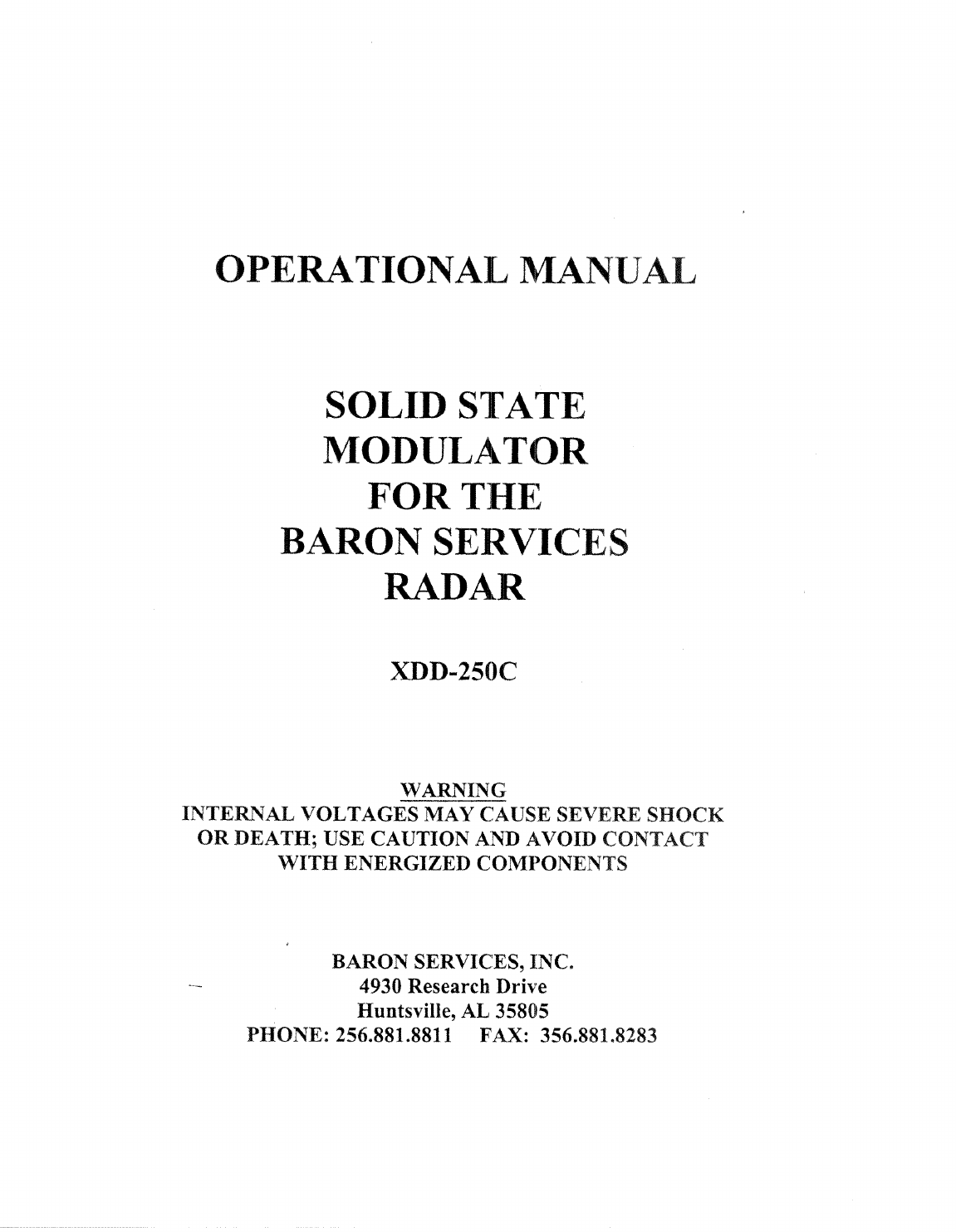 OPERATIONAL MANUAL

SOLID STATE
MODULATOR
FOR THE
BARON SERVICES
RADAR

XDD-250C

WARNING
INTERNAL VOLTAGES MAY CAUSE SEVERE SHOCK OR DEATH; USE CAUTION AND AVOID CONTACT WITH ENERGIZED COMPONENTS

BARON SERVICES, INC.
4930 Research Drive
Huntsville, AL 35805
PHONE: 256.881.8811 FAX: 356.881.8283